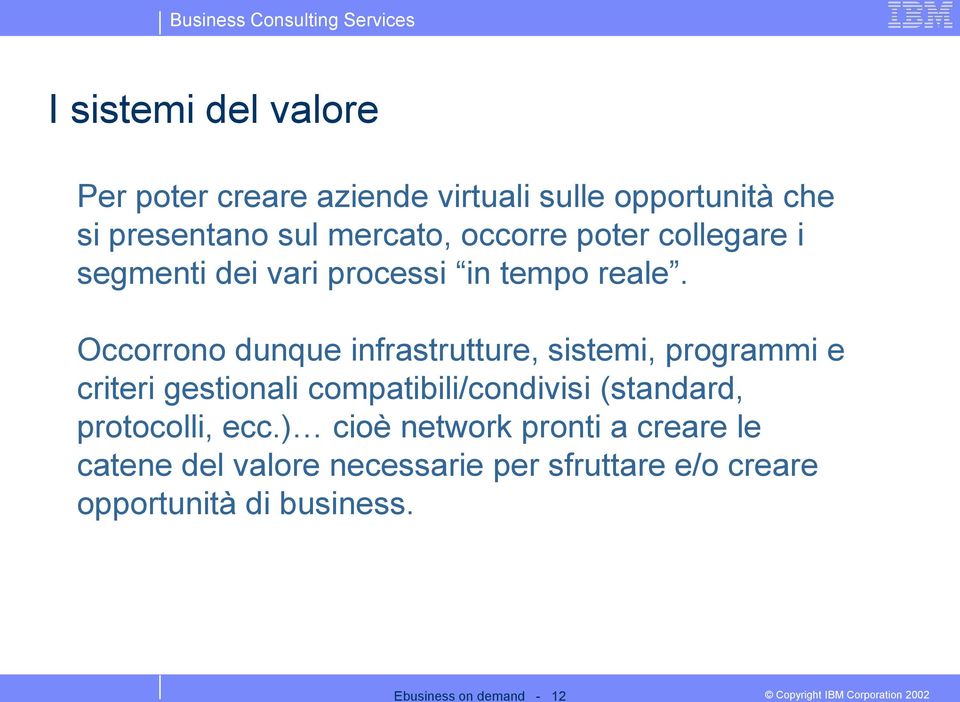 Business Consulting Services

IBM

I sistemi del valore

Per poter creare aziende virtuali sulle opportunità che si presentano sul mercato, occorre poter collegare i segmenti dei vari processi “in tempo reale”.

Occorrono dunque infrastrutture, sistemi, programmi e criteri gestionali compatibili/condivisi (standard, protocolli, ecc.)… cioè network pronti a creare le catene del valore necessarie per sfruttare e/o creare opportunità di business.

Ebusiness on demand - 12

© Copyright IBM Corporation 2002